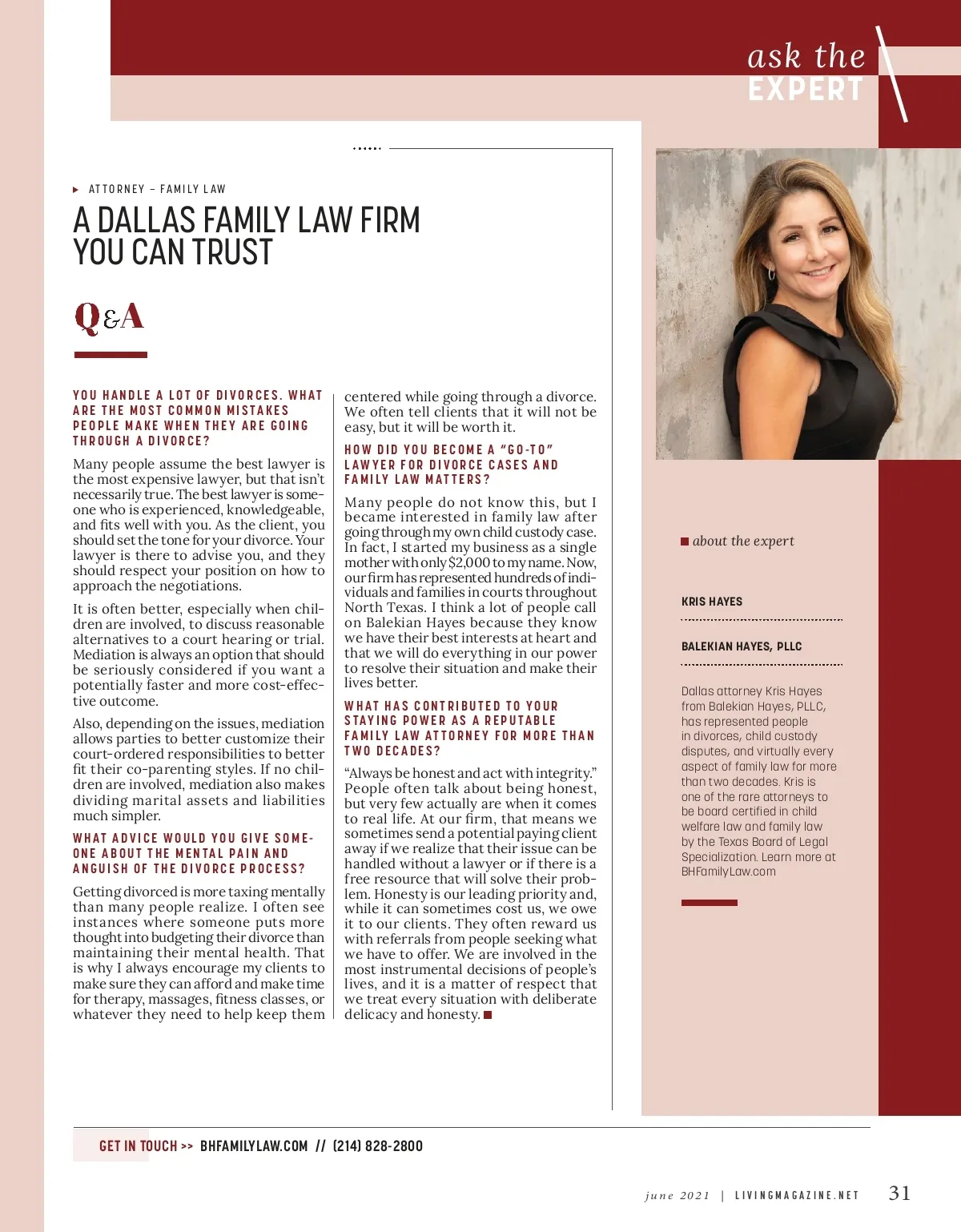 ask the
EXPERT

ATTORNEY – FAMILY LAW

A DALLAS FAMILY LAW FIRM YOU CAN TRUST

Q&A

YOU HANDLE A LOT OF DIVORCES. WHAT ARE THE MOST COMMON MISTAKES PEOPLE MAKE WHEN THEY ARE GOING THROUGH A DIVORCE?

Many people assume the best lawyer is the most expensive lawyer, but that isn't necessarily true. The best lawyer is someone who is experienced, knowledgeable, and fits well with you. As the client, you should set the tone for your divorce. Your lawyer is there to advise you, and they should respect your position on how to approach the negotiations.

It is often better, especially when children are involved, to discuss reasonable alternatives to a court hearing or trial. Mediation is always an option that should be seriously considered if you want a potentially faster and more cost-effective outcome.

Also, depending on the issues, mediation allows parties to better customize their court-ordered responsibilities to better fit their co-parenting styles. If no children are involved, mediation also makes dividing marital assets and liabilities much simpler.

WHAT ADVICE WOULD YOU GIVE SOMEONE ABOUT THE MENTAL PAIN AND ANGUISH OF THE DIVORCE PROCESS?

Getting divorced is more taxing mentally than many people realize. I often see instances where someone puts more thought into budgeting their divorce than maintaining their mental health. That is why I always encourage my clients to make sure they can afford and make time for therapy, massages, fitness classes, or whatever they need to help keep them centered while going through a divorce. We often tell clients that it will not be easy, but it will be worth it.

HOW DID YOU BECOME A "GO-TO" LAWYER FOR DIVORCE CASES AND FAMILY LAW MATTERS?

Many people do not know this, but I became interested in family law after going through my own child custody case. In fact, I started my business as a single mother with only $2,000 to my name. Now, our firm has represented hundreds of individuals and families in courts throughout North Texas. I think a lot of people call on Balekian Hayes because they know we have their best interests at heart and that we will do everything in our power to resolve their situation and make their lives better.

WHAT HAS CONTRIBUTED TO YOUR STAYING POWER AS A REPUTABLE FAMILY LAW ATTORNEY FOR MORE THAN TWO DECADES?

"Always be honest and act with integrity." People often talk about being honest, but very few actually are when it comes to real life. At our firm, that means we sometimes send a potential paying client away if we realize that their issue can be handled without a lawyer or if there is a free resource that will solve their problem. Honesty is our leading priority and, while it can sometimes cost us, we owe it to our clients. They often reward us with referrals from people seeking what we have to offer. We are involved in the most instrumental decisions of people's lives, and it is a matter of respect that we treat every situation with deliberate delicacy and honesty.

about the expert

KRIS HAYES

BALEKIAN HAYES, PLLC

Dallas attorney Kris Hayes from Balekian Hayes, PLLC, has represented people in divorces, child custody disputes, and virtually every aspect of family law for more than two decades. Kris is one of the rare attorneys to be board certified in child welfare law and family law by the Texas Board of Legal Specialization. Learn more at BHFamilyLaw.com

GET IN TOUCH >> BHFAMILYLAW.COM // (214) 828-2800

june 2021 | LIVINGMAGAZINE.NET 31